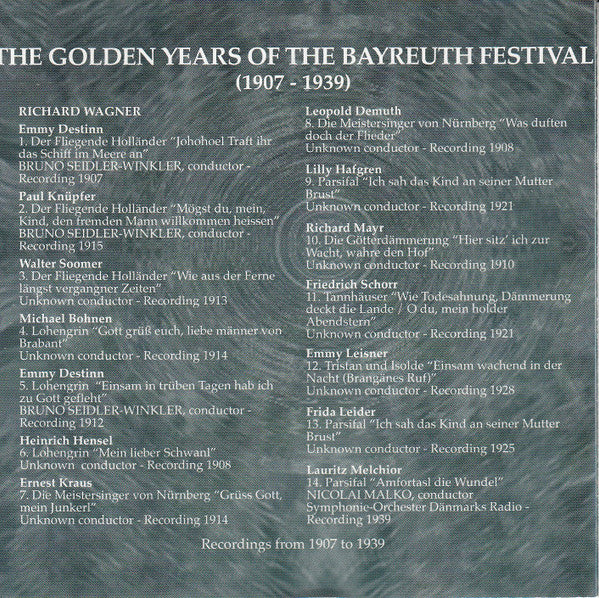 THE GOLDEN YEARS OF THE BAYREUTH FESTIVAL
(1907 - 1939)

RICHARD WAGNER

Emmy Destinn
1. Der Fliegende Holländer "Johohoel Traft ihr das Schiff im Meere an"
BRUNO SEIDLER-WINKLER, conductor - Recording 1907

Paul Knüpfer
2. Der Fliegende Holländer "Mögst du, mein, Kind, den fremden Mann willkommen heissen"
BRUNO SEIDLER-WINKLER, conductor - Recording 1915

Walter Soomer
3. Der Fliegende Holländer "Wie aus der Ferne längst vergangner Zeiten"
Unknown conductor - Recording 1913

Michael Bohnen
4. Lohengrin "Gott grüß euch, liebe männer von Brabant"
Unknown conductor - Recording 1914

Emmy Destinn
5. Lohengrin "Einsam in trüben Tagen hab ich zu Gott gefleht"
BRUNO SEIDLER-WINKLER, conductor - Recording 1912

Heinrich Hensel
6. Lohengrin "Mein lieber Schwanl"
Unknown conductor - Recording 1908

Ernest Kraus
7. Die Meistersinger von Nürnberg "Grüss Gott, mein Junkerl"
Unknown conductor - Recording 1914

Leopold Demuth
8. Die Meistersinger von Nürnberg "Was duften doch der Flieder"
Unknown conductor - Recording 1908

Lilly Hafgren
9. Parsifal "Ich sah das Kind an seiner Mutter Brust"
Unknown conductor - Recording 1921

Richard Mayr
10. Die Götterdämmerung "Hier sitz' ich zur Wacht, wahre den Hof"
Unknown conductor - Recording 1910

Friedrich Schorr
11. Tannhäuser "Wie Todesahnung, Dämmerung deckt die Lande / O du, mein holder Abendstern"
Unknown conductor - Recording 1921

Emmy Leisner
12. Tristan und Isolde "Einsam wachend in der Nacht (Brangänes Ruf)"
Unknown conductor - Recording 1928

Frida Leider
13. Parsifal "Ich sah das Kind an seiner Mutter Brust"
Unknown conductor - Recording 1925

Lauritz Melchior
14. Parsifal "Amfortasl die Wundel"
NICOLAI MALKO, conductor
Symphonie-Orchester Dänmarks Radio - Recording 1939

Recordings from 1907 to 1939